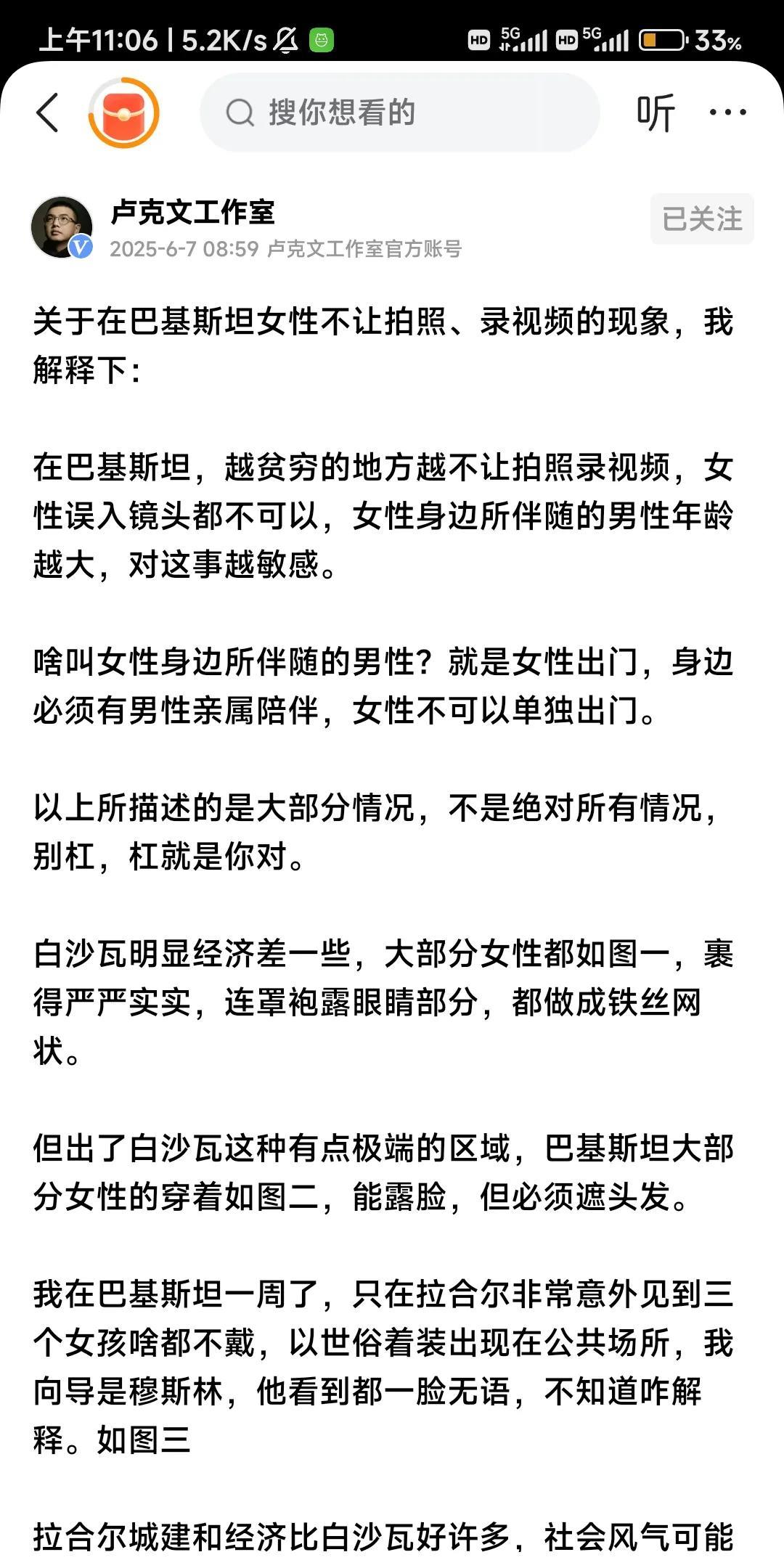 上午11:06 | 5.2K/s HD 5G HD 5G 33%

搜你想看的

听 ···

卢克文工作室
2025-6-7 08:59 卢克文工作室官方账号

已关注

关于在巴基斯坦女性不让拍照、录视频的现象，我解释下：

在巴基斯坦，越贫穷的地方越不让拍照录视频，女性误入镜头都不可以，女性身边所伴随的男性年龄越大，对这事越敏感。

啥叫女性身边所伴随的男性？就是女性出门，身边必须有男性亲属陪伴，女性不可以单独出门。

以上所描述的是大部分情况，不是绝对所有情况，别杠，杠就是你对。

白沙瓦明显经济差一些，大部分女性都如图一，裹得严严实实，连罩袍露眼睛部分，都做成铁丝网状。

但出了白沙瓦这种有点极端的区域，巴基斯坦大部分女性的穿着如图二，能露脸，但必须遮头发。

我在巴基斯坦一周了，只在拉合尔非常意外见到三个女孩啥都不戴，以世俗着装出现在公共场所，我向导是穆斯林，他看到都一脸无语，不知道咋解释。如图三

拉合尔城建和经济比白沙瓦好许多，社会风气可能